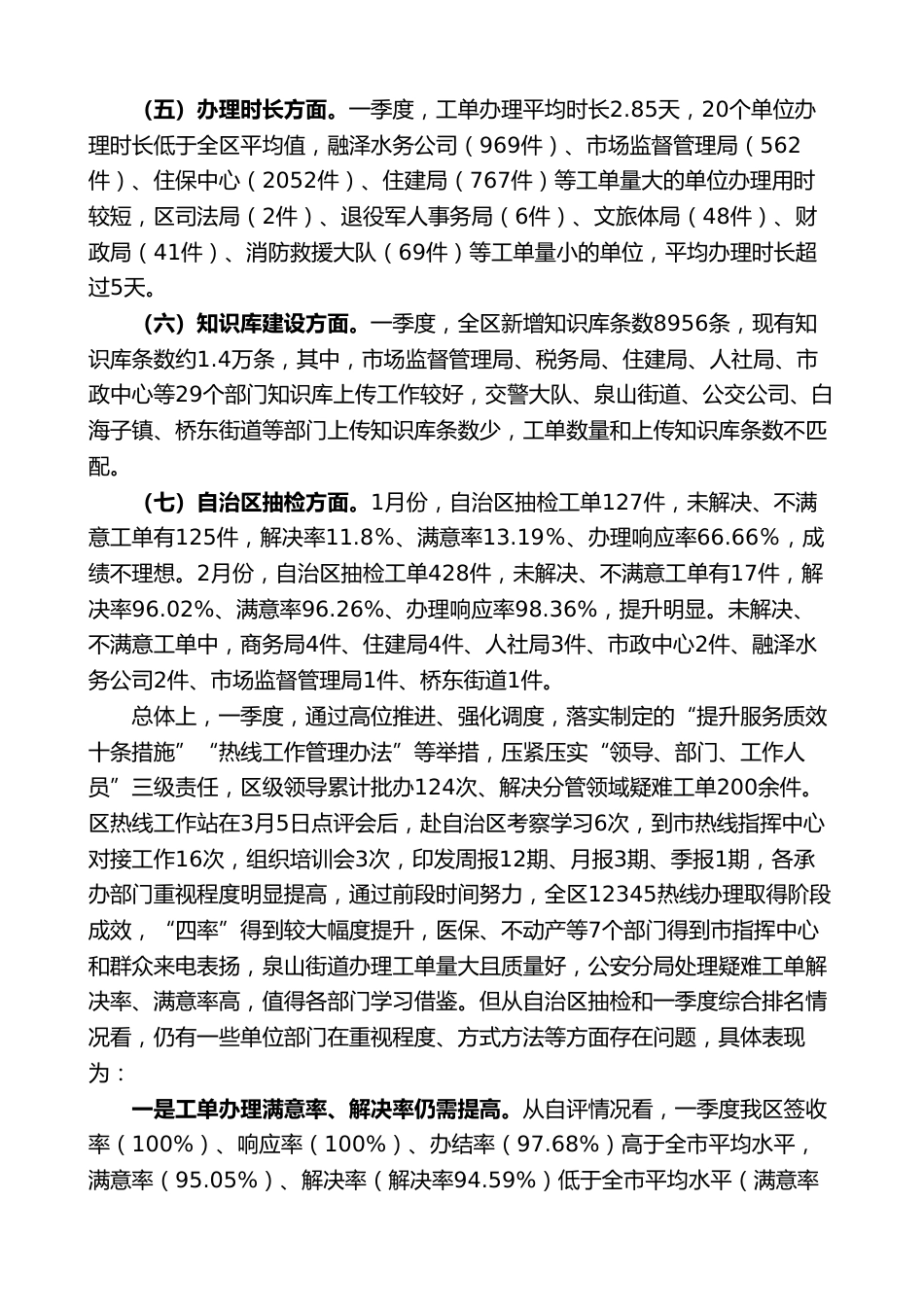 （五）办理时长方面。一季度，工单办理平均时长2.85天，20个单位办理时长低于全区平均值，融泽水务公司（969件）、市场监督管理局（562件）、住保中心（2052件）、住建局（767件）等工单量大的单位办理用时较短，区司法局（2件）、退役军人事务局（6件）、文旅体局（48件）、财政局（41件）、消防救援大队（69件）等工单量小的单位，平均办理时长超过5天。

（六）知识库建设方面。一季度，全区新增知识库条数8956条，现有知识库条数约1.4万条，其中，市场监督管理局、税务局、住建局、人社局、市政中心等29个部门知识库上传工作较好，交警大队、泉山街道、公交公司、白海子镇、桥东街道等部门上传知识库条数少，工单数量和上传知识库条数不匹配。

（七）自治区抽检方面。1月份，自治区抽检工单127件，未解决、不满意工单有125件，解决率11.8%、满意率13.19%、办理响应率66.66%，成绩不理想。2月份，自治区抽检工单428件，未解决、不满意工单有17件，解决率96.02%、满意率96.26%、办理响应率98.36%，提升明显。未解决、不满意工单中，商务局4件、住建局4件、人社局3件、市政中心2件、融泽水务公司2件、市场监督管理局1件、桥东街道1件。

总体上，一季度，通过高位推进、强化调度，落实制定的“提升服务质效十条措施”“热线工作管理办法”等举措，压紧压实“领导、部门、工作人员”三级责任，区级领导累计批办124次、解决分管领域疑难工单200余件。区热线工作站在3月5日点评会后，赴自治区考察学习6次，到市热线指挥中心对接工作16次，组织培训会3次，印发周报12期、月报3期、季报1期，各承办部门重视程度明显提高，通过前段时间努力，全区12345热线办理取得阶段成效，“四率”得到较大幅度提升，医保、不动产等7个部门得到市指挥中心和群众来电表扬，泉山街道办理工单量大且质量好，公安分局处理疑难工单解决率、满意率高，值得各部门学习借鉴。但从自治区抽检和一季度综合排名情况看，仍有一些单位部门在重视程度、方式方法等方面存在问题，具体表现为：

一是工单办理满意率、解决率仍需提高。从自评情况看，一季度我区签收率（100%）、响应率（100%）、办结率（97.68%）高于全市平均水平，满意率（95.05%）、解决率（解决率94.59%）低于全市平均水平（满意率